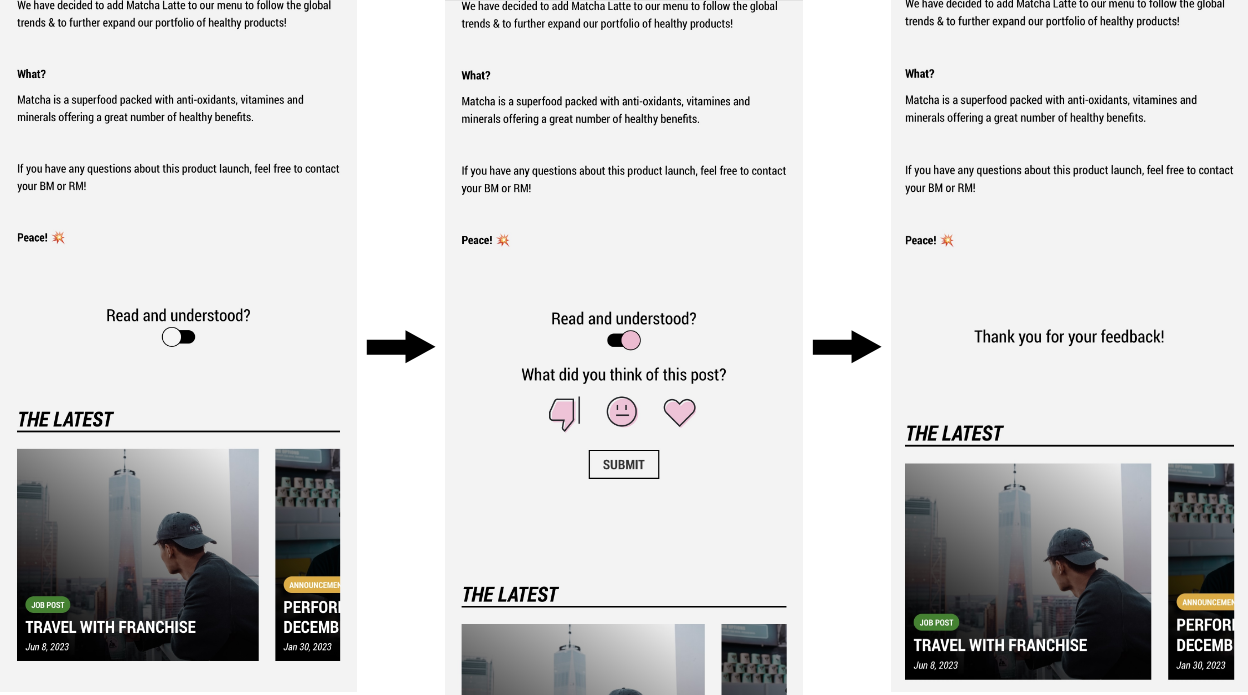 We have decided to add Matcha Latte to our menu to follow the global trends & to further expand our portfolio of healthy products!

What?

Matcha is a superfood packed with anti-oxidants, vitamines and minerals offering a great number of healthy benefits.

If you have any questions about this product launch, feel free to contact your BM or RM!

Peace! 💥

Read and understood?

THE LATEST

JOB POST
TRAVEL WITH FRANCHISE
Jun 8, 2023

ANNOUNCEMEN
PERFOR
DECEMB
Jan 30, 2023

We have decided to add Matcha Latte to our menu to follow the global trends & to further expand our portfolio of healthy products!

What?

Matcha is a superfood packed with anti-oxidants, vitamines and minerals offering a great number of healthy benefits.

If you have any questions about this product launch, feel free to contact your BM or RM!

Peace! 💥

Read and understood?

What did you think of this post?

SUBMIT

THE LATEST

We have decided to add Matcha Latte to our menu to follow the global trends & to further expand our portfolio of healthy products!

What?

Matcha is a superfood packed with anti-oxidants, vitamines and minerals offering a great number of healthy benefits.

If you have any questions about this product launch, feel free to contact your BM or RM!

Peace! 💥

Thank you for your feedback!

THE LATEST

JOB POST
TRAVEL WITH FRANCHISE
Jun 8, 2023

ANNOUNCEMEN
PERFOR
DECEMB
Jan 30, 2023